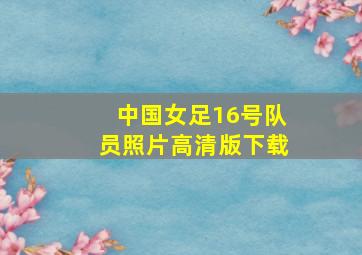 中国女足16号队员照片高清版下载